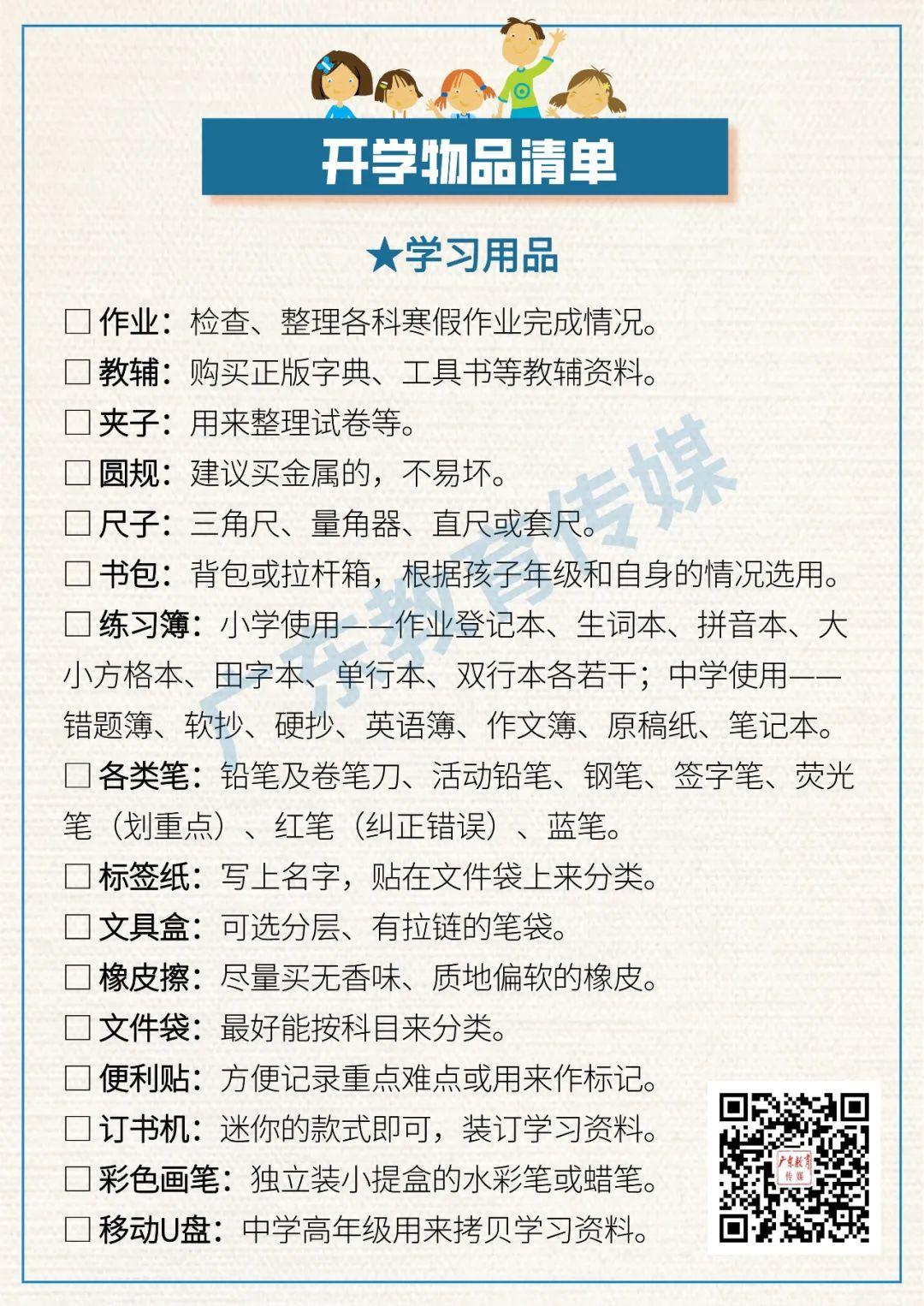 开学物品清单

★学习用品

☐ 作业：检查、整理各科寒假作业完成情况。
☐ 教辅：购买正版字典、工具书等教辅资料。
☐ 夹子：用来整理试卷等。
☐ 圆规：建议买金属的，不易坏。
☐ 尺子：三角尺、量角器、直尺或套尺。
☐ 书包：背包或拉杆箱，根据孩子年级和自身的情况选用。
☐ 练习簿：小学使用——作业登记本、生词本、拼音本、大小方格本、田字本、单行本、双行本各若干；中学使用——错题簿、软抄、硬抄、英语簿、作文簿、原稿纸、笔记本。
☐ 各类笔：铅笔及卷笔刀、活动铅笔、钢笔、签字笔、荧光笔（划重点）、红笔（纠正错误）、蓝笔。
☐ 标签纸：写上名字，贴在文件袋上来分类。
☐ 文具盒：可选分层、有拉链的笔袋。
☐ 橡皮擦：尽量买无香味、质地偏软的橡皮。
☐ 文件袋：最好能按科目来分类。
☐ 便利贴：方便记录重点难点或用来作标记。
☐ 订书机：迷你的款式即可，装订学习资料。
☐ 彩色画笔：独立装小提盒的水彩笔或蜡笔。
☐ 移动U盘：中学高年级用来拷贝学习资料。

广东教育传媒